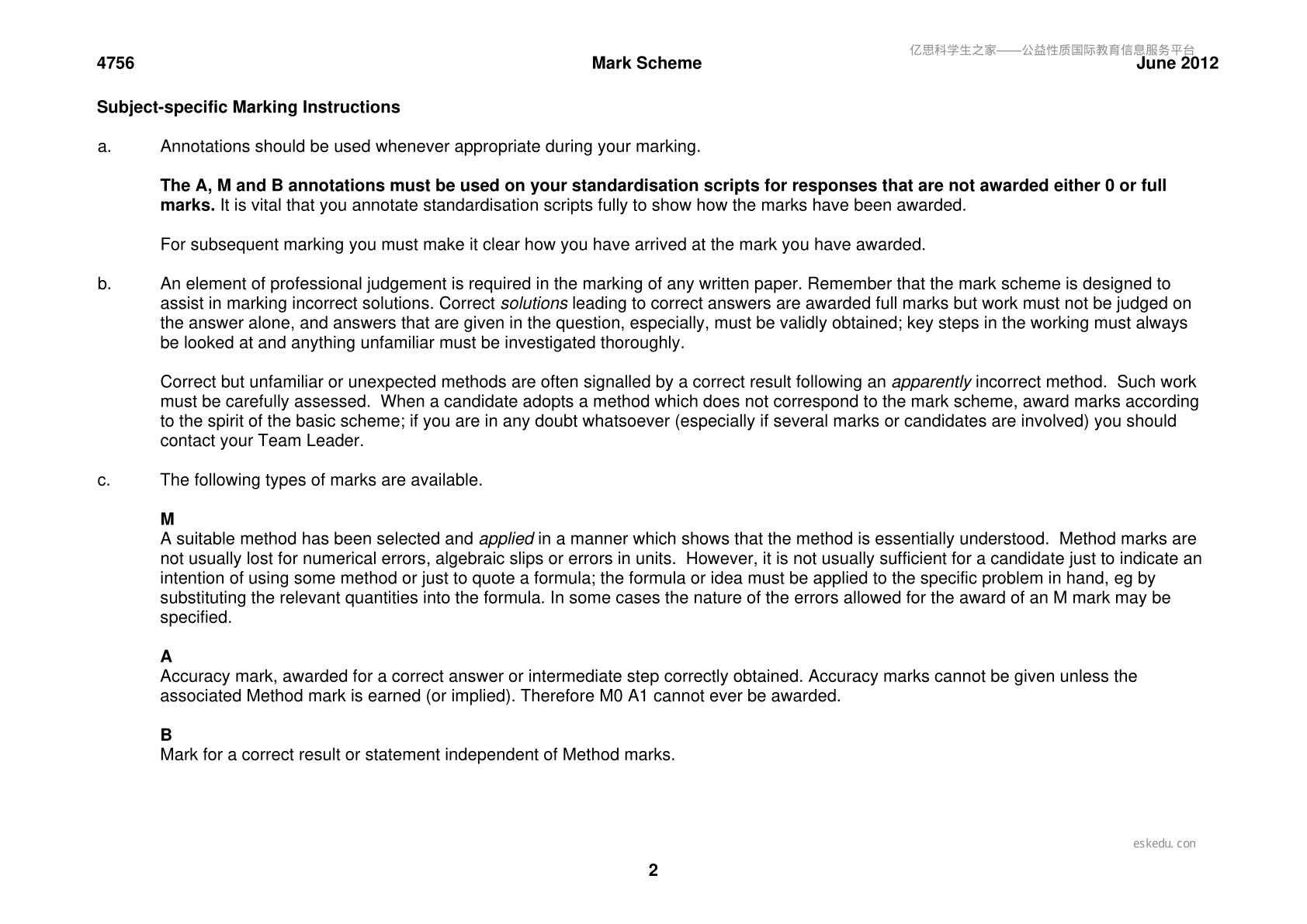 4756 Mark Scheme June 2012

Subject-specific Marking Instructions

a. Annotations should be used whenever appropriate during your marking.

The A, M and B annotations must be used on your standardisation scripts for responses that are not awarded either 0 or full marks. It is vital that you annotate standardisation scripts fully to show how the marks have been awarded.

For subsequent marking you must make it clear how you have arrived at the mark you have awarded.

b. An element of professional judgement is required in the marking of any written paper. Remember that the mark scheme is designed to assist in marking incorrect solutions. Correct solutions leading to correct answers are awarded full marks but work must not be judged on the answer alone, and answers that are given in the question, especially, must be validly obtained; key steps in the working must always be looked at and anything unfamiliar must be investigated thoroughly.

Correct but unfamiliar or unexpected methods are often signalled by a correct result following an apparently incorrect method. Such work must be carefully assessed. When a candidate adopts a method which does not correspond to the mark scheme, award marks according to the spirit of the basic scheme; if you are in any doubt whatsoever (especially if several marks or candidates are involved) you should contact your Team Leader.

c. The following types of marks are available.

M
A suitable method has been selected and applied in a manner which shows that the method is essentially understood. Method marks are not usually lost for numerical errors, algebraic slips or errors in units. However, it is not usually sufficient for a candidate just to indicate an intention of using some method or just to quote a formula; the formula or idea must be applied to the specific problem in hand, eg by substituting the relevant quantities into the formula. In some cases the nature of the errors allowed for the award of an M mark may be specified.

A
Accuracy mark, awarded for a correct answer or intermediate step correctly obtained. Accuracy marks cannot be given unless the associated Method mark is earned (or implied). Therefore M0 A1 cannot ever be awarded.

B
Mark for a correct result or statement independent of Method marks.

2

亿思科学生之家——公益性质国际教育信息服务平台

eskedu.con